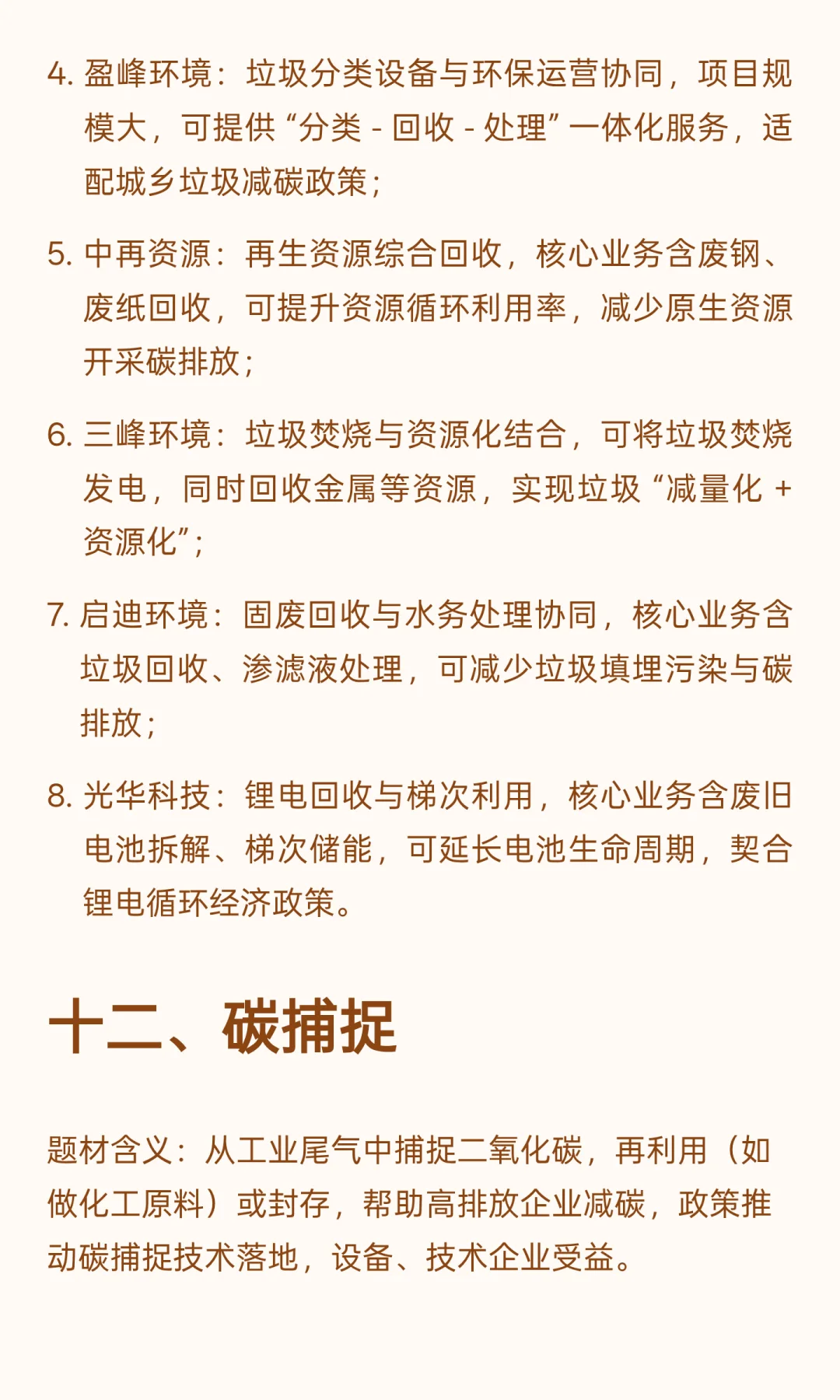 4. 盈峰环境：垃圾分类设备与环保运营协同，项目规模大，可提供“分类 - 回收 - 处理”一体化服务，适配城乡垃圾减碳政策；

5. 中再资源：再生资源综合回收，核心业务含废钢、废纸回收，可提升资源循环利用率，减少原生资源开采碳排放；

6. 三峰环境：垃圾焚烧与资源化结合，可将垃圾焚烧发电，同时回收金属等资源，实现垃圾“减量化 + 资源化”；

7. 启迪环境：固废回收与水务处理协同，核心业务含垃圾回收、渗滤液处理，可减少垃圾填埋污染与碳排放；

8. 光华科技：锂电回收与梯次利用，核心业务含废旧电池拆解、梯次储能，可延长电池生命周期，契合锂电循环经济政策。

十二、碳捕捉

题材含义：从工业尾气中捕捉二氧化碳，再利用（如做化工原料）或封存，帮助高排放企业减碳，政策推动碳捕捉技术落地，设备、技术企业受益。